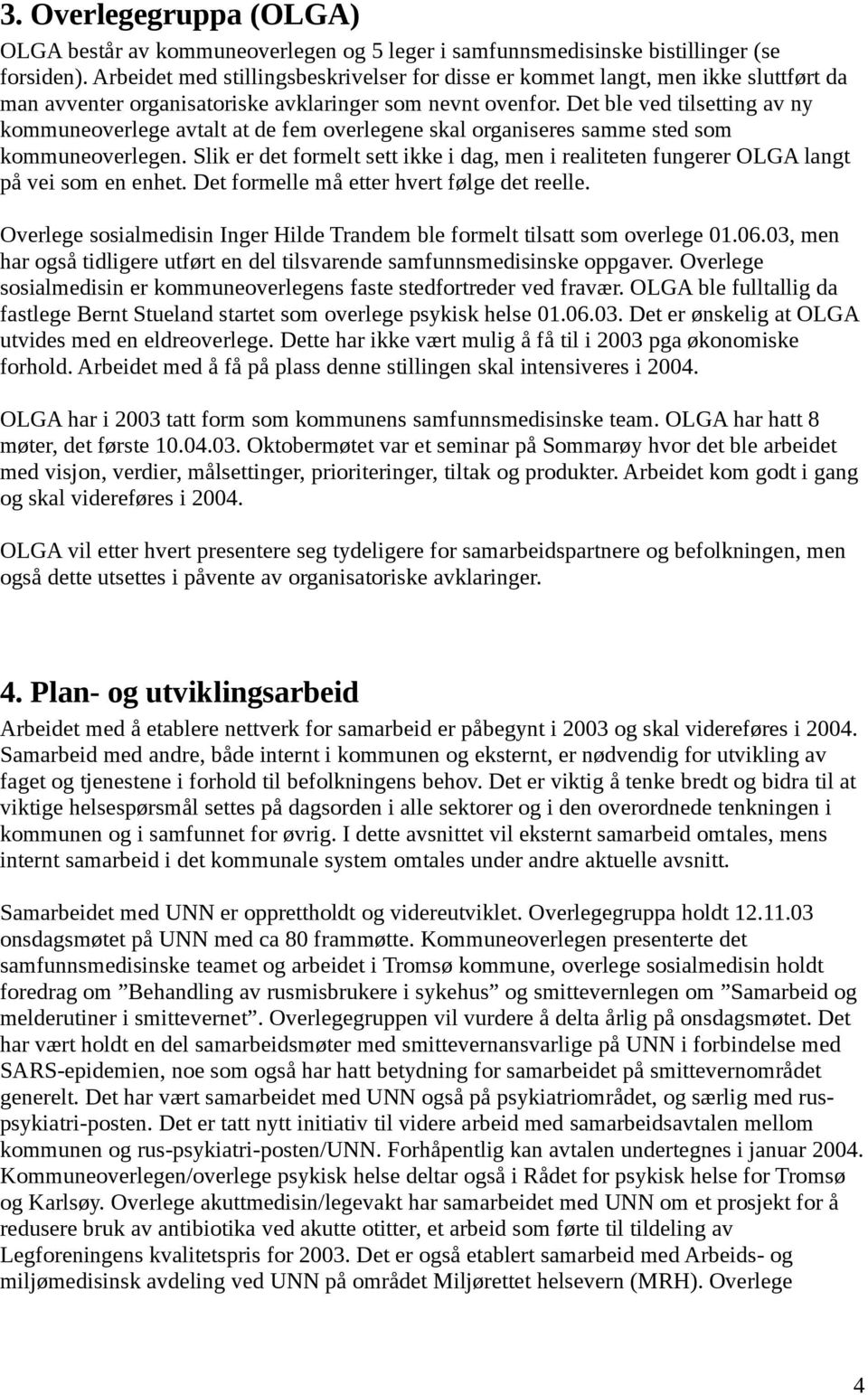 3. Overlegegruppa (OLGA)

OLGA består av kommuneoverlegen og 5 leger i samfunnsmedisinske bistillinger (se forsiden). Arbeidet med stillingsbeskrivelser for disse er kommet langt, men ikke sluttført da man avventer organisatoriske avklaringer som nevnt ovenfor. Det ble ved tilsetting av ny kommuneoverlege avtalt at de fem overlegene skal organiseres samme sted som kommuneoverlegen. Slik er det formelt sett ikke i dag, men i realiteten fungerer OLGA langt på vei som en enhet. Det formelle må etter hvert følge det reelle.

Overlege sosialmedisin Inger Hilde Trandem ble formelt tilsatt som overlege 01.06.03, men har også tidligere utført en del tilsvarende samfunnsmedisinske oppgaver. Overlege sosialmedisin er kommuneoverlegens faste stedfortreder ved fravær. OLGA ble fulltallig da fastlege Bernt Stueland startet som overlege psykisk helse 01.06.03. Det er ønskelig at OLGA utvides med en eldreoverlege. Dette har ikke vært mulig å få til i 2003 pga økonomiske forhold. Arbeidet med å få på plass denne stillingen skal intensiveres i 2004.

OLGA har i 2003 tatt form som kommunens samfunnsmedisinske team. OLGA har hatt 8 møter, det første 10.04.03. Oktobermøtet var et seminar på Sommarøy hvor det ble arbeidet med visjon, verdier, målsettinger, prioriteringer, tiltak og produkter. Arbeidet kom godt i gang og skal videreføres i 2004.

OLGA vil etter hvert presentere seg tydeligere for samarbeidspartnere og befolkningen, men også dette utsettes i påvente av organisatoriske avklaringer.

4. Plan- og utviklingsarbeid

Arbeidet med å etablere nettverk for samarbeid er påbegynt i 2003 og skal videreføres i 2004. Samarbeid med andre, både internt i kommunen og eksternt, er nødvendig for utvikling av faget og tjenestene i forhold til befolkningens behov. Det er viktig å tenke bredt og bidra til at viktige helsespørsmål settes på dagsorden i alle sektorer og i den overordnede tenkningen i kommunen og i samfunnet for øvrig. I dette avsnittet vil eksternt samarbeid omtales, mens internt samarbeid i det kommunale system omtales under andre aktuelle avsnitt.

Samarbeidet med UNN er opprettholdt og videreutviklet. Overlegegruppa holdt 12.11.03 onsdagsmøtet på UNN med ca 80 frammøtte. Kommuneoverlegen presenterte det samfunnsmedisinske teamet og arbeidet i Tromsø kommune, overlege sosialmedisin holdt foredrag om ”Behandling av rusmisbrukere i sykehus” og smittevernlegen om ”Samarbeid og melderutiner i smittevernet”. Overlegegruppen vil vurdere å delta årlig på onsdagsmøtet. Det har vært holdt en del samarbeidsmøter med smittevernansvarlige på UNN i forbindelse med SARS-epidemien, noe som også har hatt betydning for samarbeidet på smittevernområdet generelt. Det har vært samarbeidet med UNN også på psykiatriområdet, og særlig med rus-psykiatri-posten. Det er tatt nytt initiativ til videre arbeid med samarbeidsavtalen mellom kommunen og rus-psykiatri-posten/UNN. Forhåpentlig kan avtalen undertegnes i januar 2004. Kommuneoverlegen/overlege psykisk helse deltar også i Rådet for psykisk helse for Tromsø og Karlsøy. Overlege akuttmedisin/legevakt har samarbeidet med UNN om et prosjekt for å redusere bruk av antibiotika ved akutte otitter, et arbeid som førte til tildeling av Legforeningens kvalitetspris for 2003. Det er også etablert samarbeid med Arbeids- og miljømedisinsk avdeling ved UNN på området Miljørettet helsevern (MRH). Overlege

4